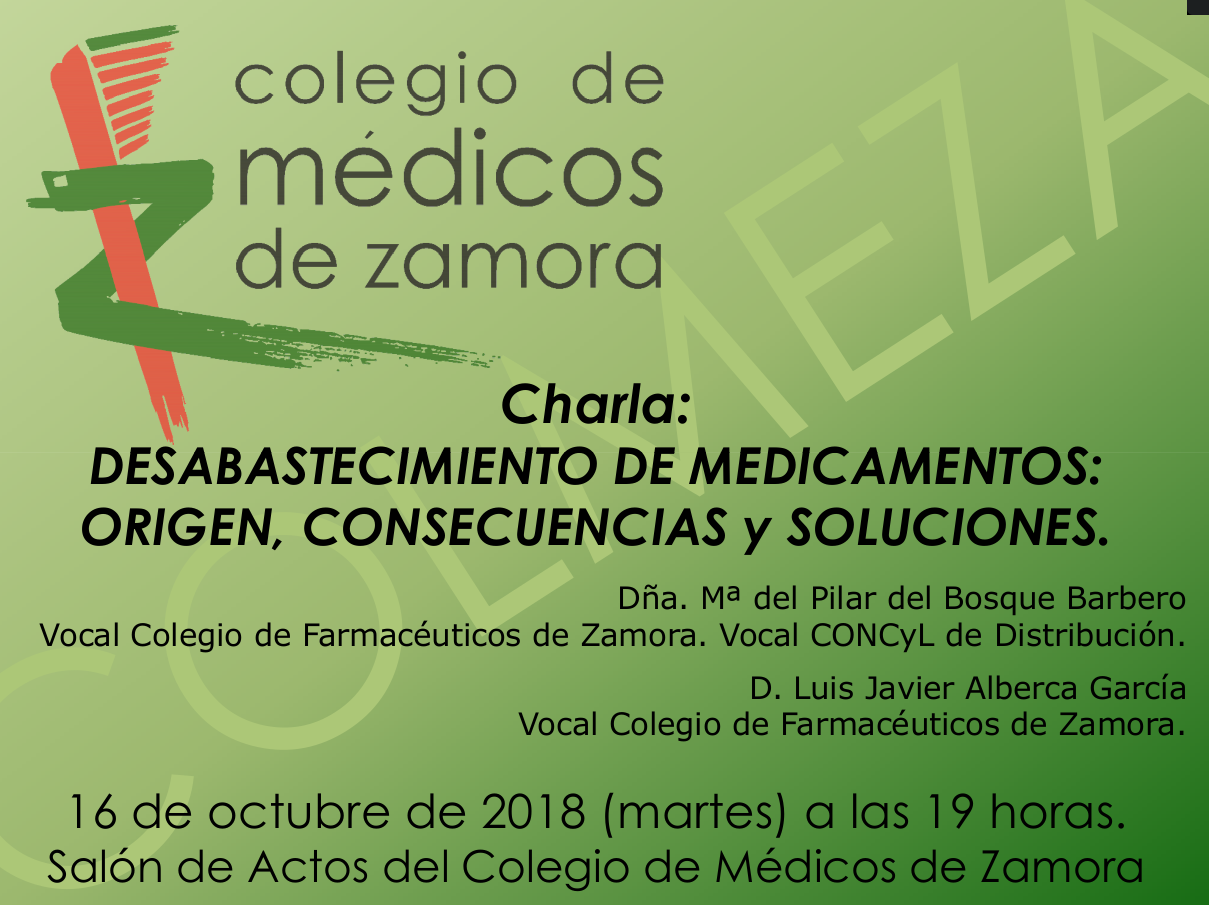 colegio de
médicos
de zamora

Charla:
DESABASTECIMIENTO DE MEDICAMENTOS:
ORIGEN, CONSECUENCIAS y SOLUCIONES.

Dña. Mª del Pilar del Bosque Barbero
Vocal Colegio de Farmacéuticos de Zamora. Vocal CONCyL de Distribución.

D. Luis Javier Alberca García
Vocal Colegio de Farmacéuticos de Zamora.

16 de octubre de 2018 (martes) a las 19 horas.
Salón de Actos del Colegio de Médicos de Zamora

COLMEZA